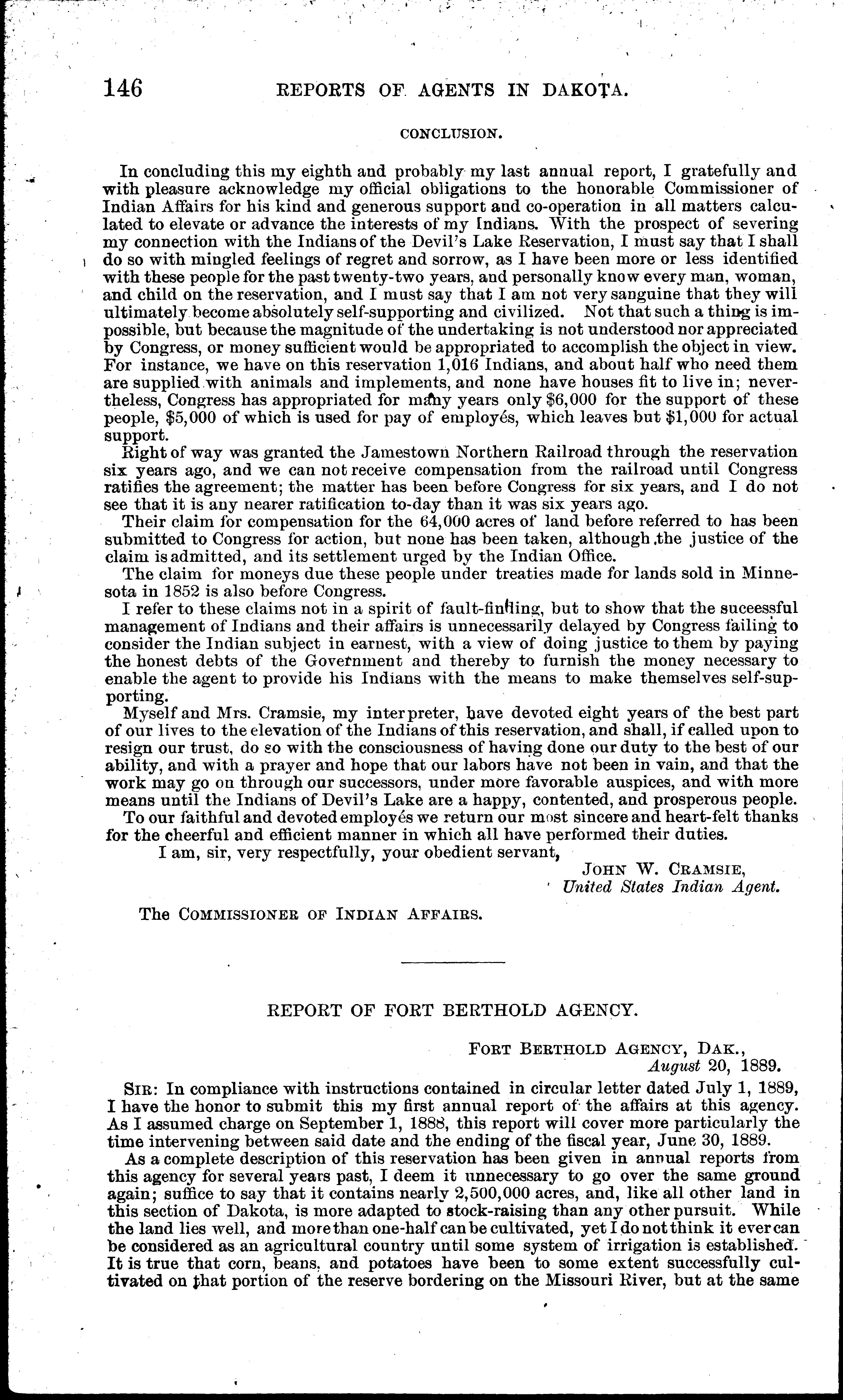 146 REPORTS OF AGENTS IN DAKOTA.

CONCLUSION.

In concluding this my eighth and probably my last annual report, I gratefully and with pleasure acknowledge my official obligations to the honorable Commissioner of Indian Affairs for his kind and generous support and co-operation in all matters calculated to elevate or advance the interests of my Indians. With the prospect of severing my connection with the Indians of the Devil's Lake Reservation, I must say that I shall do so with mingled feelings of regret and sorrow, as I have been more or less identified with these people for the past twenty-two years, and personally know every man, woman, and child on the reservation, and I must say that I am not very sanguine that they will ultimately become absolutely self-supporting and civilized. Not that such a thing is impossible, but because the magnitude of the undertaking is not understood nor appreciated by Congress, or money sufficient would be appropriated to accomplish the object in view. For instance, we have on this reservation 1,016 Indians, and about half who need them are supplied with animals and implements, and none have houses fit to live in; nevertheless, Congress has appropriated for many years only $6,000 for the support of these people, $5,000 of which is used for pay of employés, which leaves but $1,000 for actual support.

Right of way was granted the Jamestown Northern Railroad through the reservation six years ago, and we can not receive compensation from the railroad until Congress ratifies the agreement; the matter has been before Congress for six years, and I do not see that it is any nearer ratification to-day than it was six years ago.

Their claim for compensation for the 64,000 acres of land before referred to has been submitted to Congress for action, but none has been taken, although the justice of the claim is admitted, and its settlement urged by the Indian Office.

The claim for moneys due these people under treaties made for lands sold in Minnesota in 1852 is also before Congress.

I refer to these claims not in a spirit of fault-finding, but to show that the successful management of Indians and their affairs is unnecessarily delayed by Congress failing to consider the Indian subject in earnest, with a view of doing justice to them by paying the honest debts of the Government and thereby to furnish the money necessary to enable the agent to provide his Indians with the means to make themselves self-supporting.

Myself and Mrs. Cramsie, my interpreter, have devoted eight years of the best part of our lives to the elevation of the Indians of this reservation, and shall, if called upon to resign our trust, do so with the consciousness of having done our duty to the best of our ability, and with a prayer and hope that our labors have not been in vain, and that the work may go on through our successors, under more favorable auspices, and with more means until the Indians of Devil's Lake are a happy, contented, and prosperous people.

To our faithful and devoted employés we return our most sincere and heart-felt thanks for the cheerful and efficient manner in which all have performed their duties.

I am, sir, very respectfully, your obedient servant,

JOHN W. CRAMSIE,
United States Indian Agent.

The COMMISSIONER OF INDIAN AFFAIRS.

REPORT OF FORT BERTHOLD AGENCY.

FORT BERTHOLD AGENCY, DAK.,
August 20, 1889.

SIR: In compliance with instructions contained in circular letter dated July 1, 1889, I have the honor to submit this my first annual report of the affairs at this agency. As I assumed charge on September 1, 1888, this report will cover more particularly the time intervening between said date and the ending of the fiscal year, June 30, 1889.

As a complete description of this reservation has been given in annual reports from this agency for several years past, I deem it unnecessary to go over the same ground again; suffice to say that it contains nearly 2,500,000 acres, and, like all other land in this section of Dakota, is more adapted to stock-raising than any other pursuit. While the land lies well, and more than one-half can be cultivated, yet I do not think it ever can be considered as an agricultural country until some system of irrigation is established. It is true that corn, beans, and potatoes have been to some extent successfully cultivated on that portion of the reserve bordering on the Missouri River, but at the same